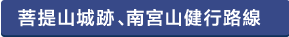 菩提山城跡、南宮山健行路線